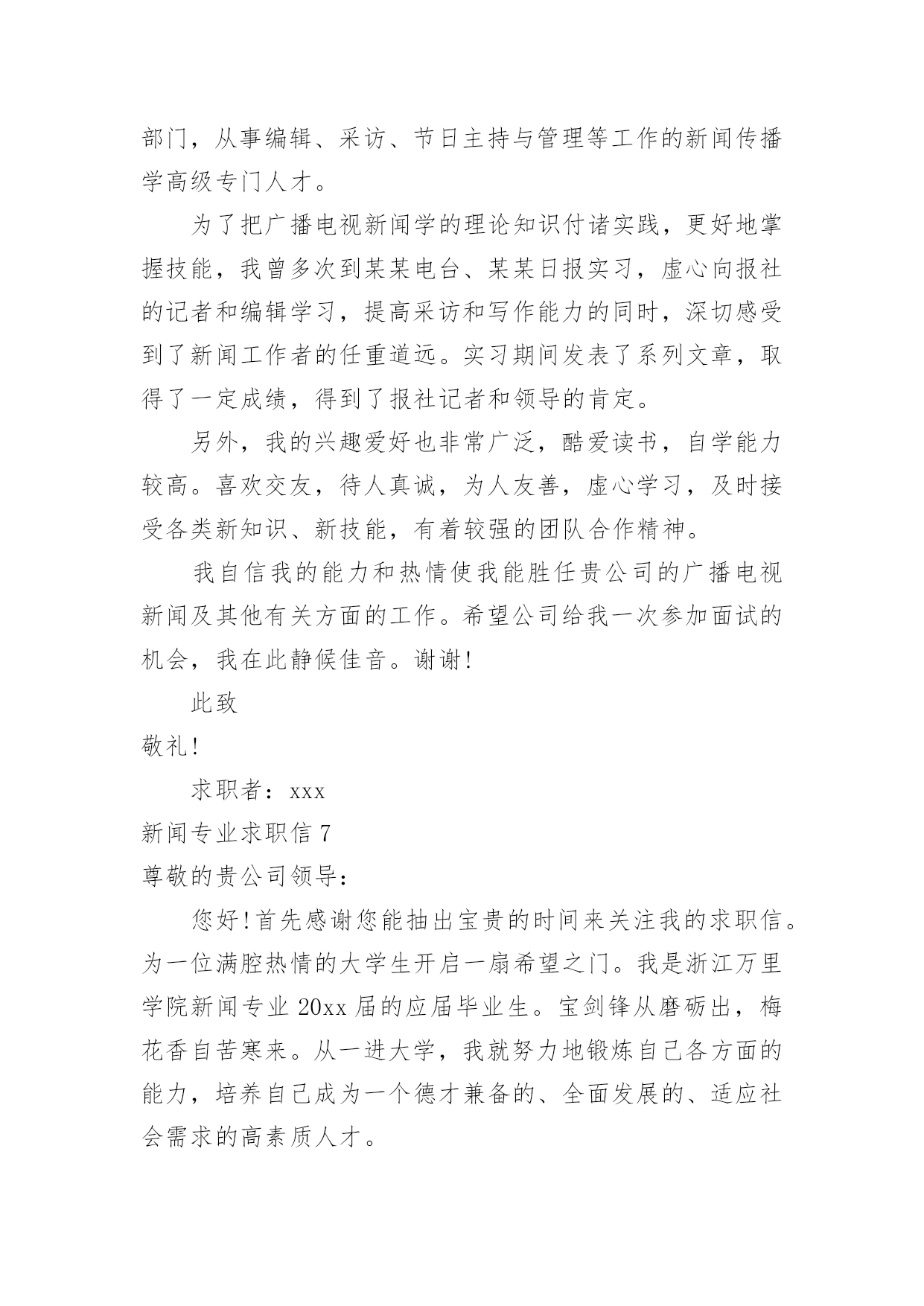 部门，从事编辑、采访、节日主持与管理等工作的新闻传播学高级专门人才。

为了把广播电视新闻学的理论知识付诸实践，更好地掌握技能，我曾多次到某某电台、某某日报实习，虚心向报社的记者和编辑学习，提高采访和写作能力的同时，深切感受到了新闻工作者的任重道远。实习期间发表了系列文章，取得了一定成绩，得到了报社记者和领导的肯定。

另外，我的兴趣爱好也非常广泛，酷爱读书，自学能力较高。喜欢交友，待人真诚，为人友善，虚心学习，及时接受各类新知识、新技能，有着较强的团队合作精神。

我自信我的能力和热情使我能胜任贵公司的广播电视新闻及其他有关方面的工作。希望公司给我一次参加面试的机会，我在此静候佳音。谢谢!

此致

敬礼!

求职者：xxx

新闻专业求职信 7

尊敬的贵公司领导：

您好!首先感谢您能抽出宝贵的时间来关注我的求职信。为一位满腔热情的大学生开启一扇希望之门。我是浙江万里学院新闻专业 20xx 届的应届毕业生。宝剑锋从磨砺出，梅花香自苦寒来。从一进大学，我就努力地锻炼自己各方面的能力，培养自己成为一个德才兼备的、全面发展的、适应社会需求的高素质人才。